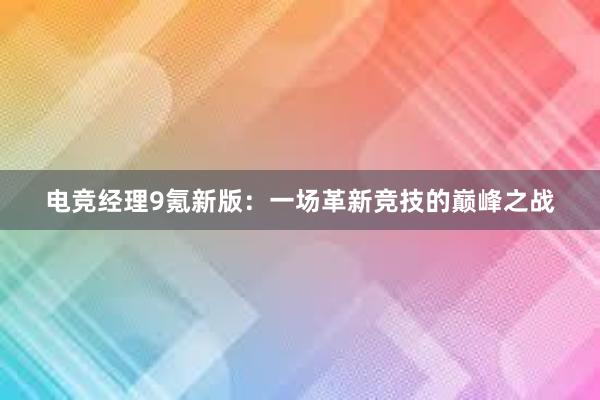 电竞经理9氪新版：一场革新竞技的巅峰之战